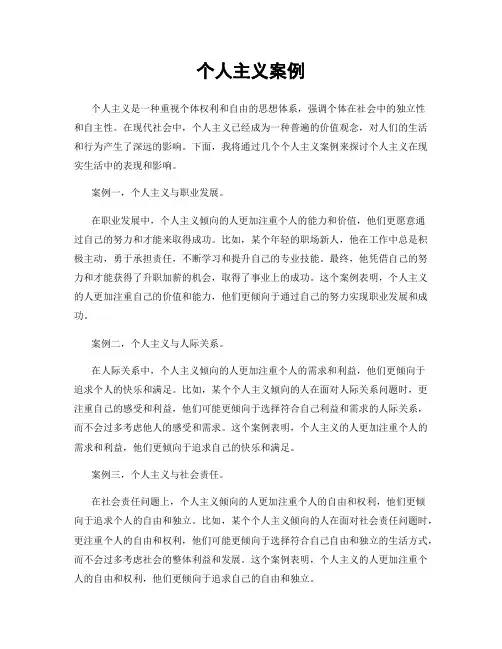 个人主义案例

个人主义是一种重视个体权利和自由的思想体系，强调个体在社会中的独立性和自主性。在现代社会中，个人主义已经成为一种普遍的价值观念，对人们的生活和行为产生了深远的影响。下面，我将通过几个个人主义案例来探讨个人主义在现实生活中的表现和影响。

案例一，个人主义与职业发展。

在职业发展中，个人主义倾向的人更加注重个人的能力和价值，他们更愿意通过自己的努力和才能来取得成功。比如，某个年轻的职场新人，他在工作中总是积极主动，勇于承担责任，不断学习和提升自己的专业技能。最终，他凭借自己的努力和才能获得了升职加薪的机会，取得了事业上的成功。这个案例表明，个人主义的人更加注重自己的价值和能力，他们更倾向于通过自己的努力实现职业发展和成功。

案例二，个人主义与人际关系。

在人际关系中，个人主义倾向的人更加注重个人的需求和利益，他们更倾向于追求个人的快乐和满足。比如，某个个人主义倾向的人在面对人际关系问题时，更注重自己的感受和利益，他们可能更倾向于选择符合自己利益和需求的人际关系，而不会过多考虑他人的感受和需求。这个案例表明，个人主义的人更加注重个人的需求和利益，他们更倾向于追求自己的快乐和满足。

案例三，个人主义与社会责任。

在社会责任问题上，个人主义倾向的人更加注重个人的自由和权利，他们更倾向于追求个人的自由和独立。比如，某个个人主义倾向的人在面对社会责任问题时，更注重个人的自由和权利，他们可能更倾向于选择符合自己自由和独立的生活方式，而不会过多考虑社会的整体利益和发展。这个案例表明，个人主义的人更加注重个人的自由和权利，他们更倾向于追求自己的自由和独立。